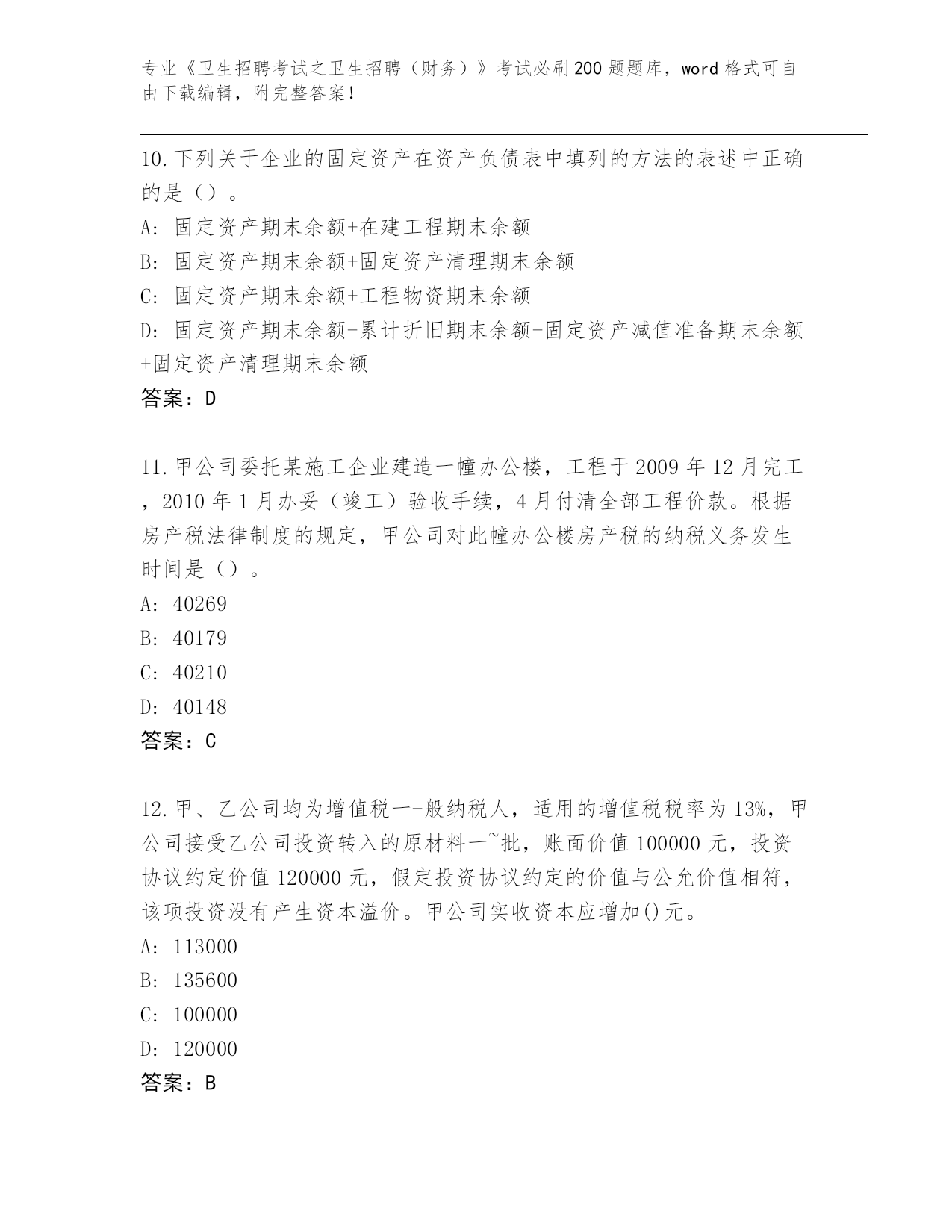 专业《卫生招聘考试之卫生招聘（财务）》考试必刷200题题库，word格式可自由下载编辑，附完整答案！

10.下列关于企业的固定资产在资产负债表中填列的方法的表述中正确的是（）。

A: 固定资产期末余额+在建工程期末余额

B: 固定资产期末余额+固定资产清理期末余额

C: 固定资产期末余额+工程物资期末余额

D: 固定资产期末余额-累计折旧期末余额-固定资产减值准备期末余额+固定资产清理期末余额

答案：D

11.甲公司委托某施工企业建造一幢办公楼，工程于2009年12月完工，2010年1月办妥（竣工）验收手续，4月付清全部工程价款。根据房产税法律制度的规定，甲公司对此幢办公楼房产税的纳税义务发生时间是（）。

A: 40269

B: 40179

C: 40210

D: 40148

答案：C

12.甲、乙公司均为增值税一-般纳税人，适用的增值税税率为13%，甲公司接受乙公司投资转入的原材料一~批，账面价值100000元，投资协议约定价值120000元，假定投资协议约定的价值与公允价值相符，该项投资没有产生资本溢价。甲公司实收资本应增加()元。

A: 113000

B: 135600

C: 100000

D: 120000

答案：B